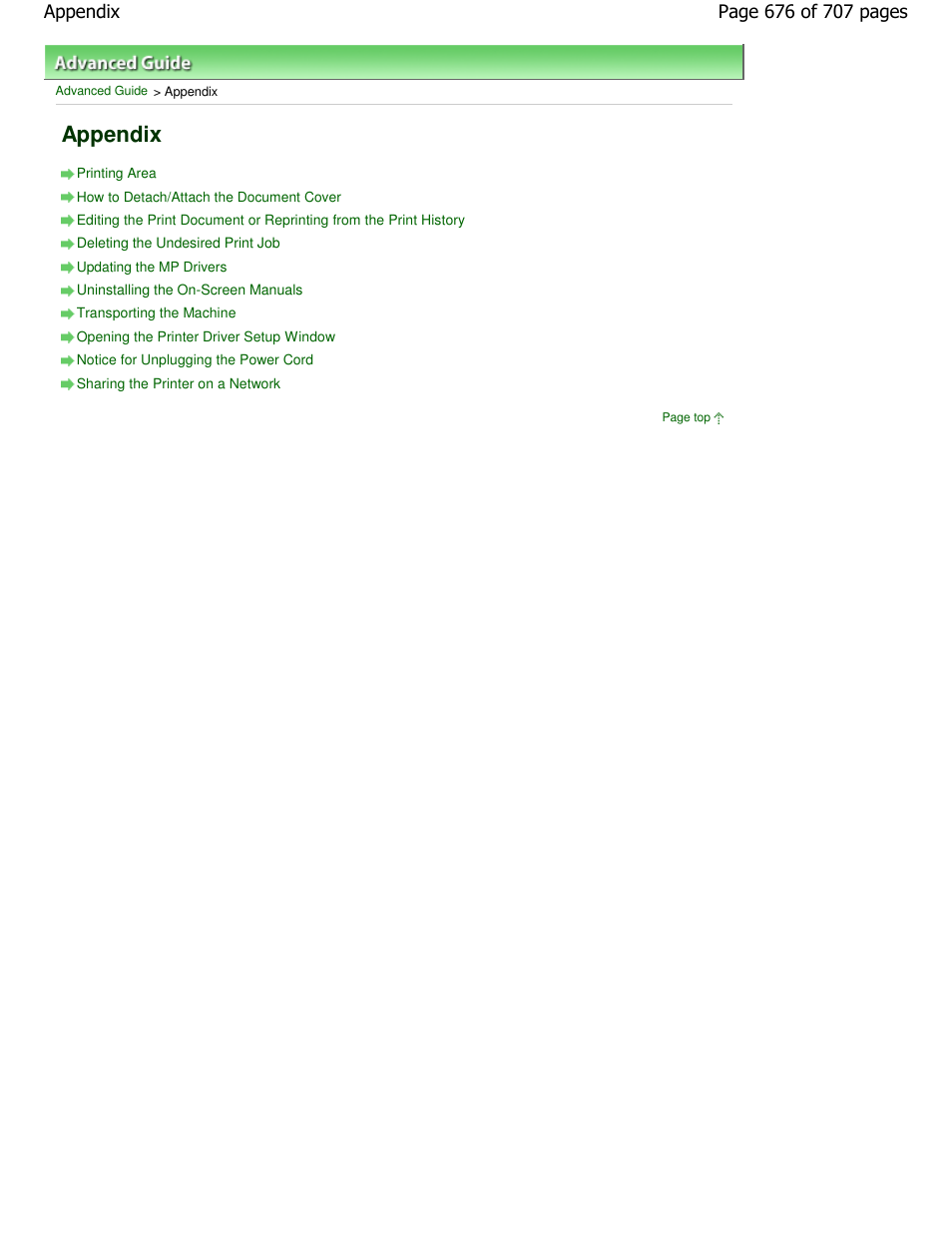 Appendix

Page 676 of 707 pages

Advanced Guide

Advanced Guide > Appendix

Appendix

Printing Area
How to Detach/Attach the Document Cover
Editing the Print Document or Reprinting from the Print History
Deleting the Undesired Print Job
Updating the MP Drivers
Uninstalling the On-Screen Manuals
Transporting the Machine
Opening the Printer Driver Setup Window
Notice for Unplugging the Power Cord
Sharing the Printer on a Network

Page top